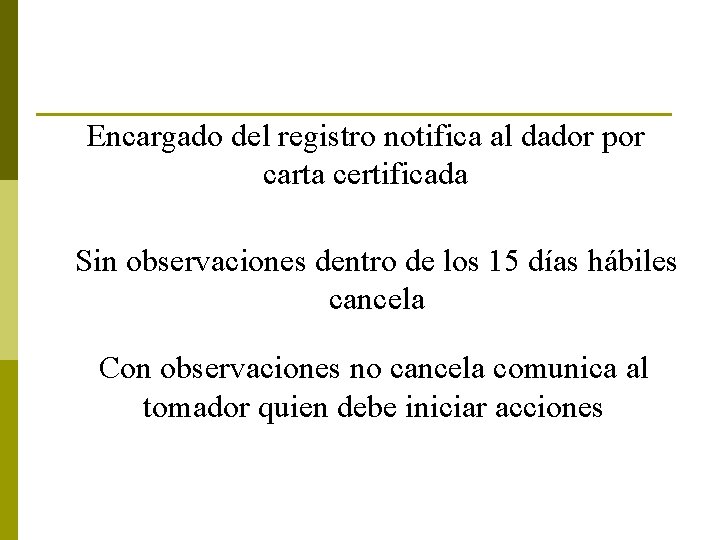 Encargado del registro notifica al dador por carta certificada

Sin observaciones dentro de los 15 días hábiles cancela

Con observaciones no cancela comunica al tomador quien debe iniciar acciones